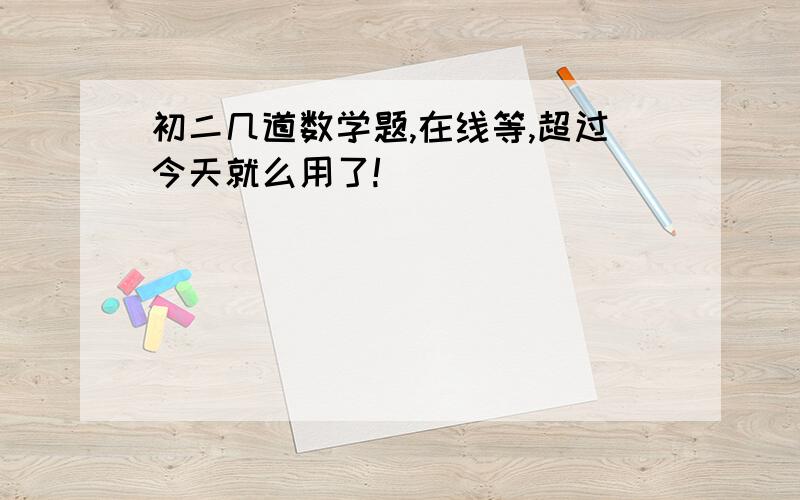 初二几道数学题,在线等,超过今天就么用了!